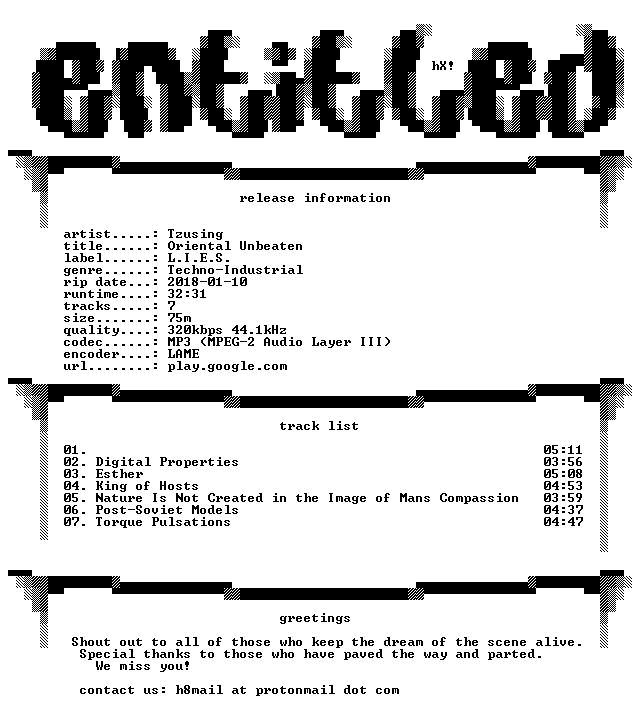 entitled

hX!

release information

artist.....: Tzusing
title......: Oriental Unbeaten
label......: L.I.E.S.
genre......: Techno-Industrial
rip date...: 2018-01-10
runtime....: 32:31
tracks.....: 7
size.......: 75m
quality....: 320kbps 44.1kHz
codec......: MP3 (MPEG-2 Audio Layer III)
encoder....: LAME
url........: play.google.com

track list

01. 05:11
02. Digital Properties 03:56
03. Esther 05:08
04. King of Hosts 04:53
05. Nature Is Not Created in the Image of Mans Compassion 03:59
06. Post-Soviet Models 04:37
07. Torque Pulsations 04:47

greetings

Shout out to all of those who keep the dream of the scene alive.
Special thanks to those who have paved the way and parted.
We miss you!

contact us: h8mail at protonmail dot com